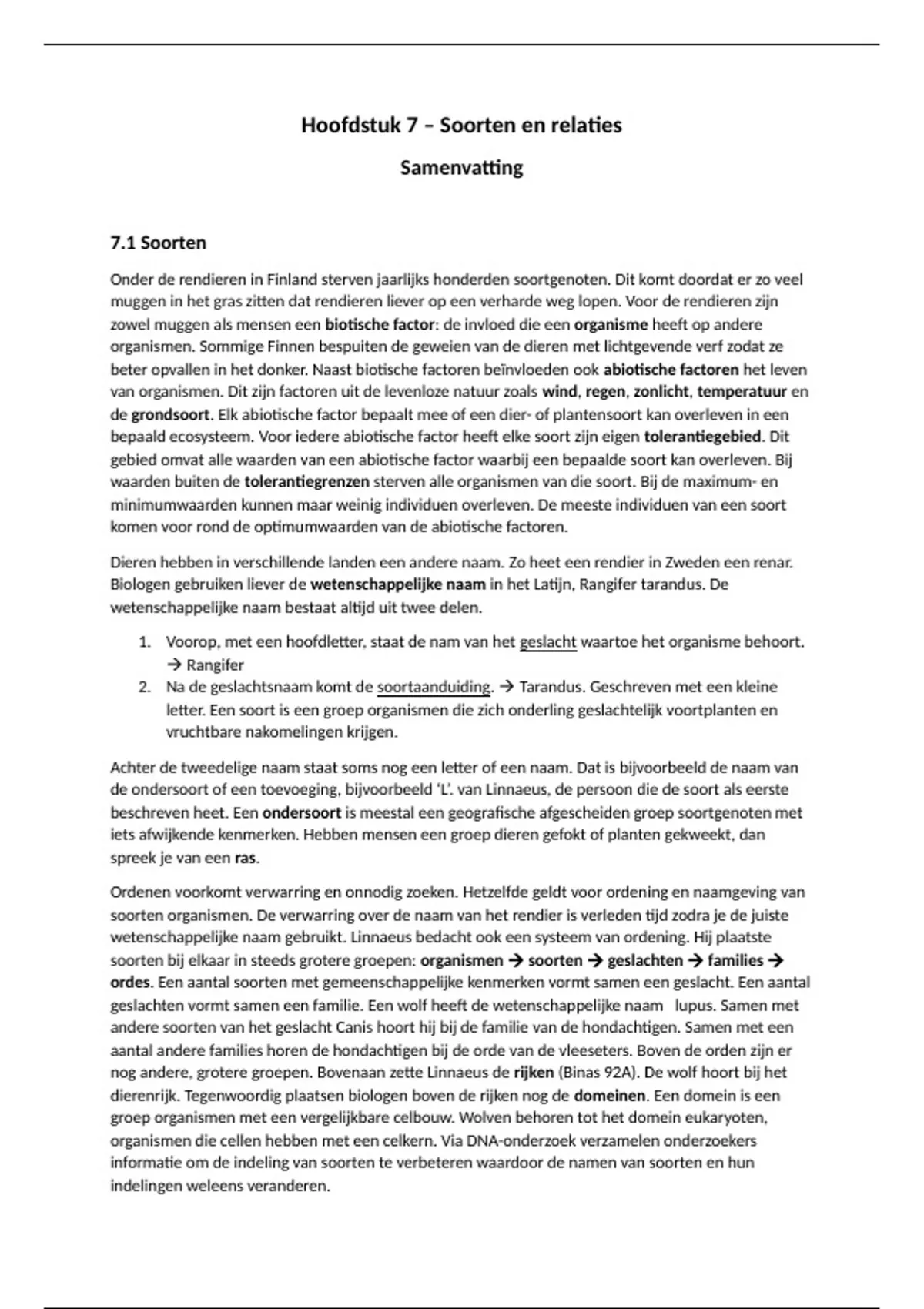 Hoofdstuk 7 – Soorten en relaties

Samenvatting

7.1 Soorten

Onder de rendieren in Finland sterven jaarlijks honderden soortgenoten. Dit komt doordat er zo veel muggen in het gras zitten dat rendieren liever op een verharde weg lopen. Voor de rendieren zijn zowel muggen als mensen een biotische factor: de invloed die een organisme heeft op andere organismen. Sommige Finnen bespuiten de geweien van de dieren met lichtgevende verf zodat ze beter opvallen in het donker. Naast biotische factoren beïnvloeden ook abiotische factoren het leven van organismen. Dit zijn factoren uit de levenloze natuur zoals wind, regen, zonlicht, temperatuur en de grondsoort. Elk abiotische factor bepaalt mee of een dier- of plantensoort kan overleven in een bepaald ecosysteem. Voor iedere abiotische factor heeft elke soort zijn eigen tolerantiegebied. Dit gebied omvat alle waarden van een abiotische factor waarbij een bepaalde soort kan overleven. Bij waarden buiten de tolerantiegrenzen sterven alle organismen van die soort. Bij de maximum- en minimumwaarden kunnen maar weinig individuen overleven. De meeste individuen van een soort komen voor rond de optimumwaarden van de abiotische factoren.

Dieren hebben in verschillende landen een andere naam. Zo heet een rendier in Zweden een renar. Biologen gebruiken liever de wetenschappelijke naam in het Latijn, Rangifer tarandus. De wetenschappelijke naam bestaat altijd uit twee delen.

1. Voorop, met een hoofdletter, staat de nam van het geslacht waartoe het organisme behoort. → Rangifer
2. Na de geslachtsnaam komt de soortaanduiding. → Tarandus. Geschreven met een kleine letter. Een soort is een groep organismen die zich onderling geslachtelijk voortplanten en vruchtbare nakomelingen krijgen.

Achter de tweedelige naam staat soms nog een letter of een naam. Dat is bijvoorbeeld de naam van de ondersoort of een toevoeging, bijvoorbeeld 'L'. van Linnaeus, de persoon die de soort als eerste beschreven heet. Een ondersoort is meestal een geografische afgescheiden groep soortgenoten met iets afwijkende kenmerken. Hebben mensen een groep dieren gefokt of planten gekweekt, dan spreek je van een ras.

Ordenen voorkomt verwarring en onnodig zoeken. Hetzelfde geldt voor ordening en naamgeving van soorten organismen. De verwarring over de naam van het rendier is verleden tijd zodra je de juiste wetenschappelijke naam gebruikt. Linnaeus bedacht ook een systeem van ordening. Hij plaatste soorten bij elkaar in steeds grotere groepen: organismen → soorten → geslachten → families → ordes. Een aantal soorten met gemeenschappelijke kenmerken vormt samen een geslacht. Een aantal geslachten vormt samen een familie. Een wolf heeft de wetenschappelijke naam lupus. Samen met andere soorten van het geslacht Canis hoort hij bij de familie van de hondachtigen. Samen met een aantal andere families horen de hondachtigen bij de orde van de vleeseters. Boven de orden zijn er nog andere, grotere groepen. Bovenaan zette Linnaeus de rijken (Binas 92A). De wolf hoort bij het dierenrijk. Tegenwoordig plaatsen biologen boven de rijken nog de domeinen. Een domein is een groep organismen met een vergelijkbare celbouw. Wolven behoren tot het domein eukaryoten, organismen die cellen hebben met een celkern. Via DNA-onderzoek verzamelen onderzoekers informatie om de indeling van soorten te verbeteren waardoor de namen van soorten en hun indelingen weleens veranderen.